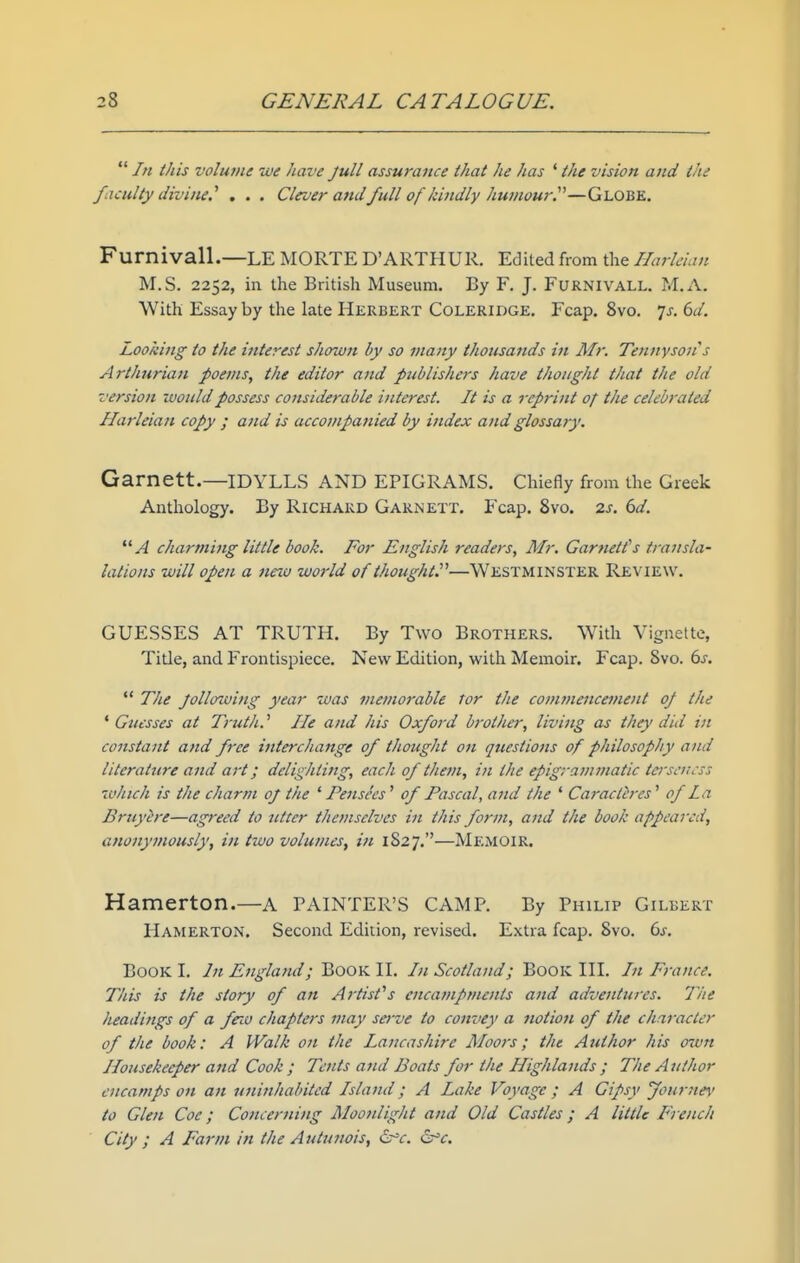 28 GENERAL CATALOGUE.

"In this volume we have full assurance that he has 'the vision and the faculty divine.' . . . Clever and full of kindly humour."—GLOBE.

Furnivall.—LE MORTE D'ARTHUR. Edited from the Harleian M.S. 2252, in the British Museum. By F. J. FURNIVALL. M.A. With Essay by the late HERBERT COLERIDGE. Fcap. 8vo. 7s. 6d.

Looking to the interest shown by so many thousands in Mr. Tennyson's Arthurian poems, the editor and publishers have thought that the old version would possess considerable interest. It is a reprint of the celebrated Harleian copy ; and is accompanied by index and glossary.

Garnett.—IDYLLS AND EPIGRAMS. Chiefly from the Greek Anthology. By RICHARD GARNETT. Fcap. 8vo. 2s. 6d.

"A charming little book. For English readers, Mr. Garnett's translations will open a new world of thought."—WESTMINSTER REVIEW.

GUESSES AT TRUTH. By TWO BROTHERS. With Vignette, Title, and Frontispiece. New Edition, with Memoir. Fcap. 8vo. 6s.

"The following year was memorable for the commencement of the 'Guesses at Truth.' He and his Oxford brother, living as they did in constant and free interchange of thought on questions of philosophy and literature and art; delighting, each of them, in the epigrammatic terseness which is the charm of the 'Pensées' of Pascal, and the 'Caractères' of La Bruyère—agreed to utter themselves in this form, and the book appeared, anonymously, in two volumes, in 1827."—MEMOIR.

Hamerton.—A PAINTER'S CAMP. By PHILIP GILBERT HAMERTON. Second Edition, revised. Extra fcap. 8vo. 6s.

BOOK I. In England; BOOK II. In Scotland; BOOK III. In France. This is the story of an Artist's encampments and adventures. The headings of a few chapters may serve to convey a notion of the character of the book: A Walk on the Lancashire Moors; the Author his own Housekeeper and Cook; Tents and Boats for the Highlands; The Author encamps on an uninhabited Island; A Lake Voyage; A Gipsy Journey to Glen Coe; Concerning Moonlight and Old Castles; A little French City; A Farm in the Autunois, &c. &c.